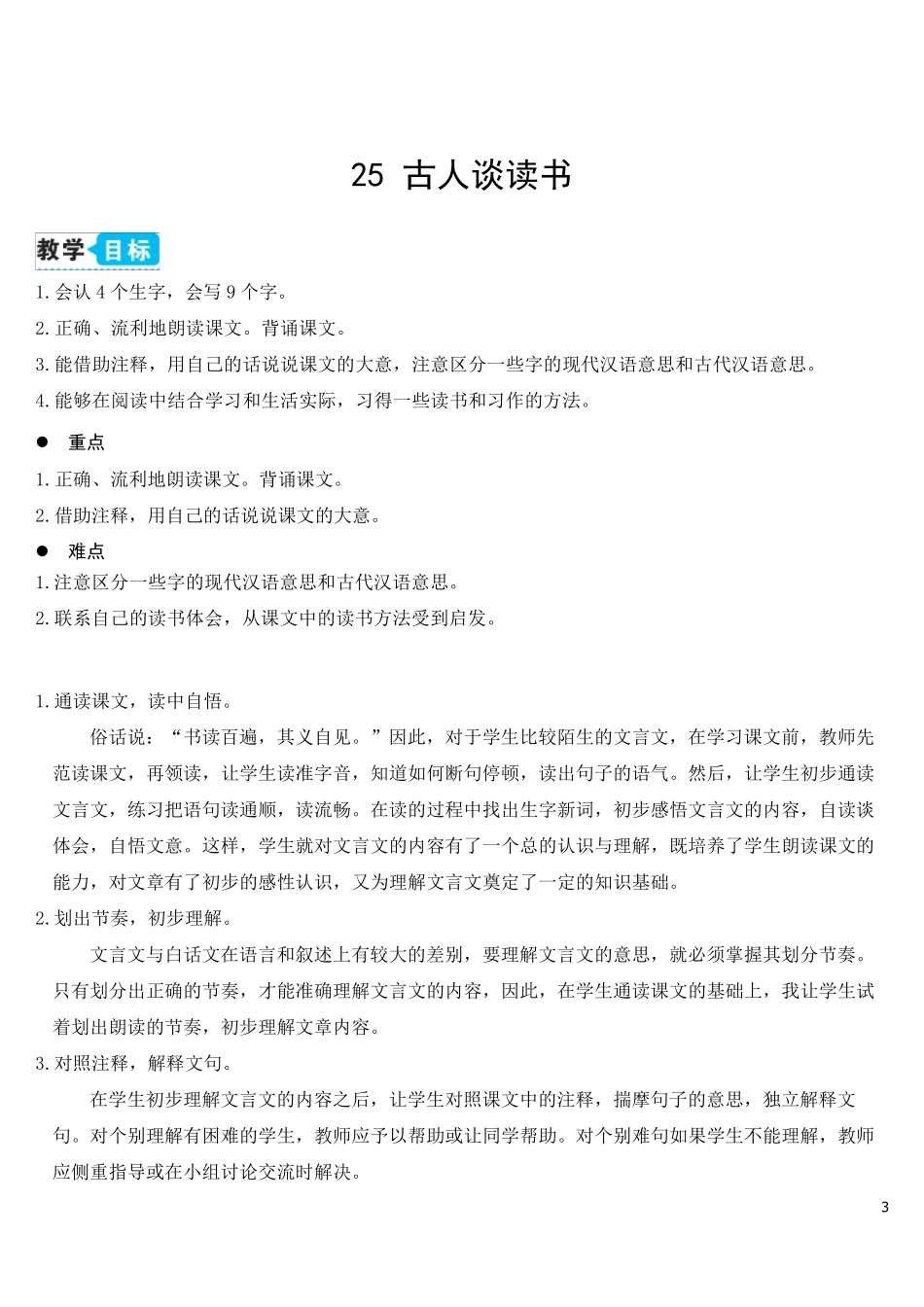 25 古人谈读书

教学目标

1.会认 4 个生字，会写 9 个字。

2.正确、流利地朗读课文。背诵课文。

3.能借助注释，用自己的话说说课文的大意，注意区分一些字的现代汉语意思和古代汉语意思。

4.能够在阅读中结合学习和生活实际，习得一些读书和习作的方法。

● 重点

1.正确、流利地朗读课文。背诵课文。

2.借助注释，用自己的话说说课文的大意。

● 难点

1.注意区分一些字的现代汉语意思和古代汉语意思。

2.联系自己的读书体会，从课文中的读书方法受到启发。

1.通读课文，读中自悟。

俗话说：“书读百遍，其义自见。”因此，对于学生比较陌生的文言文，在学习课文前，教师先范读课文，再领读，让学生读准字音，知道如何断句停顿，读出句子的语气。然后，让学生初步通读文言文，练习把语句读通顺，读流畅。在读的过程中找出生字新词，初步感悟文言文的内容，自读谈体会，自悟文意。这样，学生就对文言文的内容有了一个总的认识与理解，既培养了学生朗读课文的能力，对文章有了初步的感性认识，又为理解文言文奠定了一定的知识基础。

2.划出节奏，初步理解。

文言文与白话文在语言和叙述上有较大的差别，要理解文言文的意思，就必须掌握其划分节奏。只有划分出正确的节奏，才能准确理解文言文的内容，因此，在学生通读课文的基础上，我让学生试着划出朗读的节奏，初步理解文章内容。

3.对照注释，解释文句。

在学生初步理解文言文的内容之后，让学生对照课文中的注释，揣摩句子的意思，独立解释文句。对个别理解有困难的学生，教师应予以帮助或让同学帮助。对个别难句如果学生不能理解，教师应侧重指导或在小组讨论交流时解决。

3